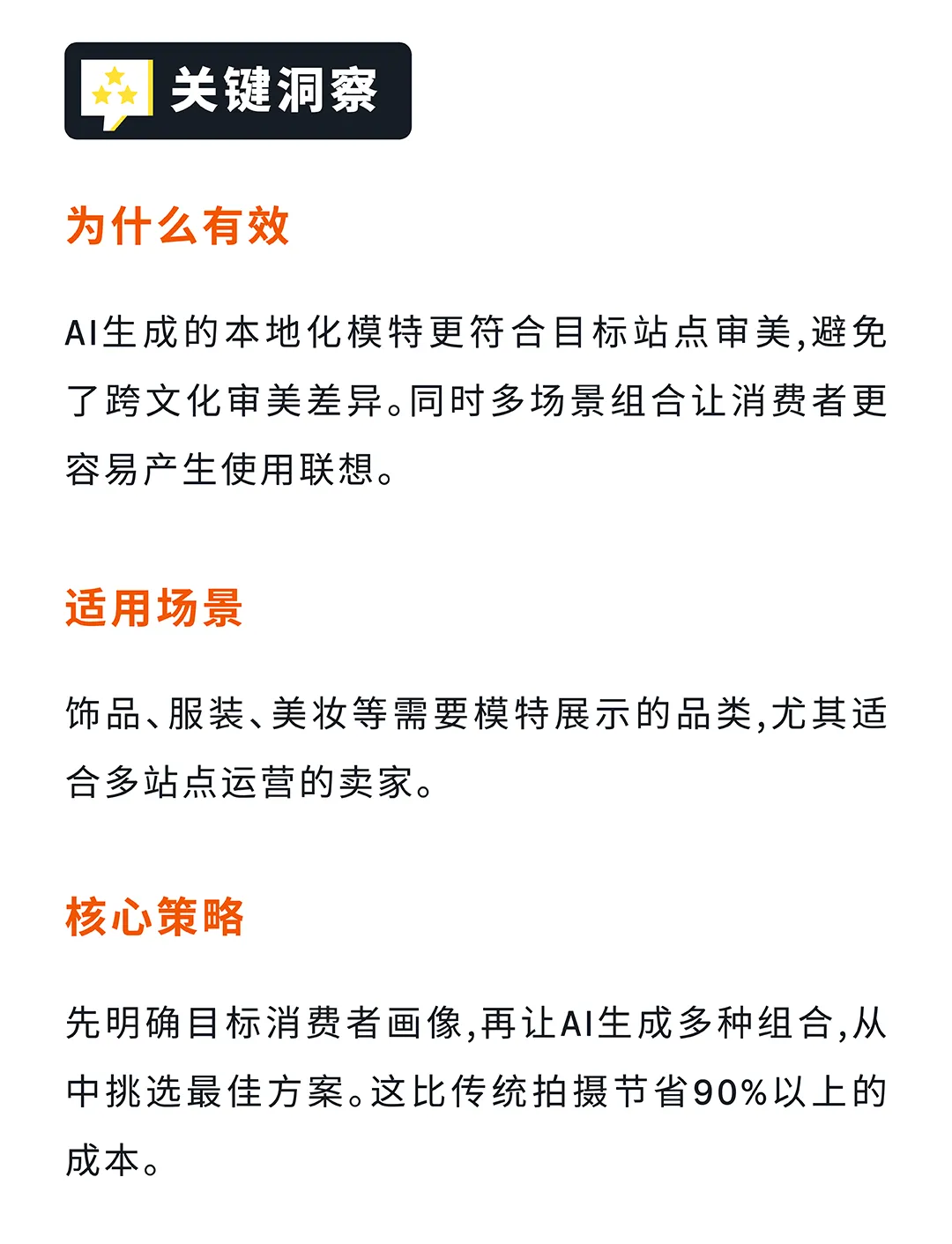 关键洞察

为什么有效

AI生成的本地化模特更符合目标站点审美,避免了跨文化审美差异。同时多场景组合让消费者更容易产生使用联想。

适用场景

饰品、服装、美妆等需要模特展示的品类,尤其适合多站点运营的卖家。

核心策略

先明确目标消费者画像,再让AI生成多种组合,从中挑选最佳方案。这比传统拍摄节省90%以上的成本。